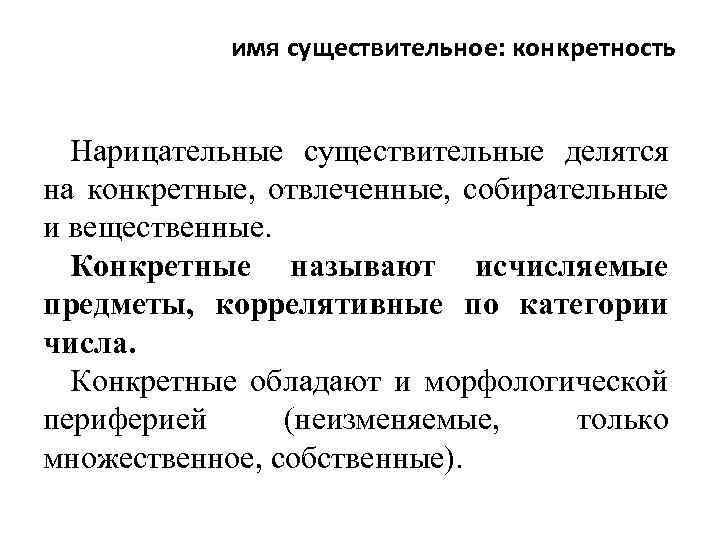 имя существительное: конкретность

Нарицательные существительные делятся на конкретные, отвлеченные, собирательные и вещественные.

Конкретные называют исчисляемые предметы, коррелятивные по категории числа.

Конкретные обладают и морфологической периферией (неизменяемые, только множественное, собственные).